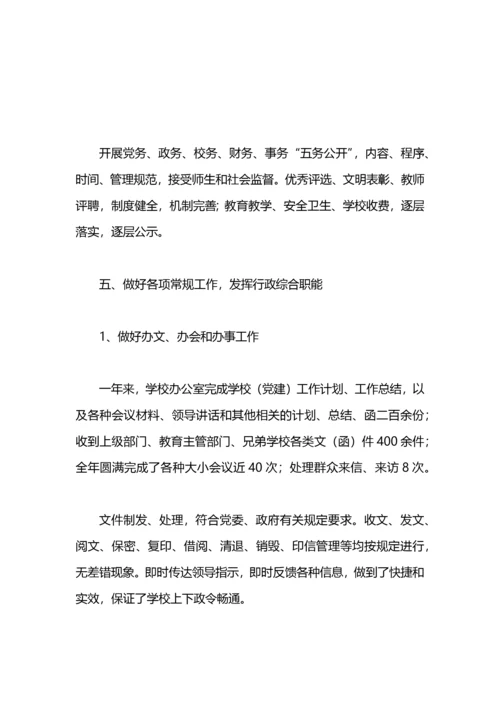 开展党务、政务、校务、财务、事务“五务公开”，内容、程序、时间、管理规范，接受师生和社会监督。优秀评选、文明表彰、教师评聘，制度健全，机制完善；教育教学、安全卫生、学校收费，逐层落实，逐层公示。

五、做好各项常规工作，发挥行政综合职能

1、做好办文、办会和办事工作

一年来，学校办公室完成学校（党建）工作计划、工作总结，以及各种会议材料、领导讲话和其他相关的计划、总结、函二百余份；收到上级部门、教育主管部门、兄弟学校各类文（函）件 400 余件；全年圆满完成了各种大小会议近 40 次；处理群众来信、来访 8 次。

文件制发、处理，符合党委、政府有关规定要求。收文、发文、阅文、保密、复印、借阅、清退、销毁、印信管理等均按规定进行，无差错现象。即时传达领导指示，即时反馈各种信息，做到了快捷和实效，保证了学校上下政令畅通。